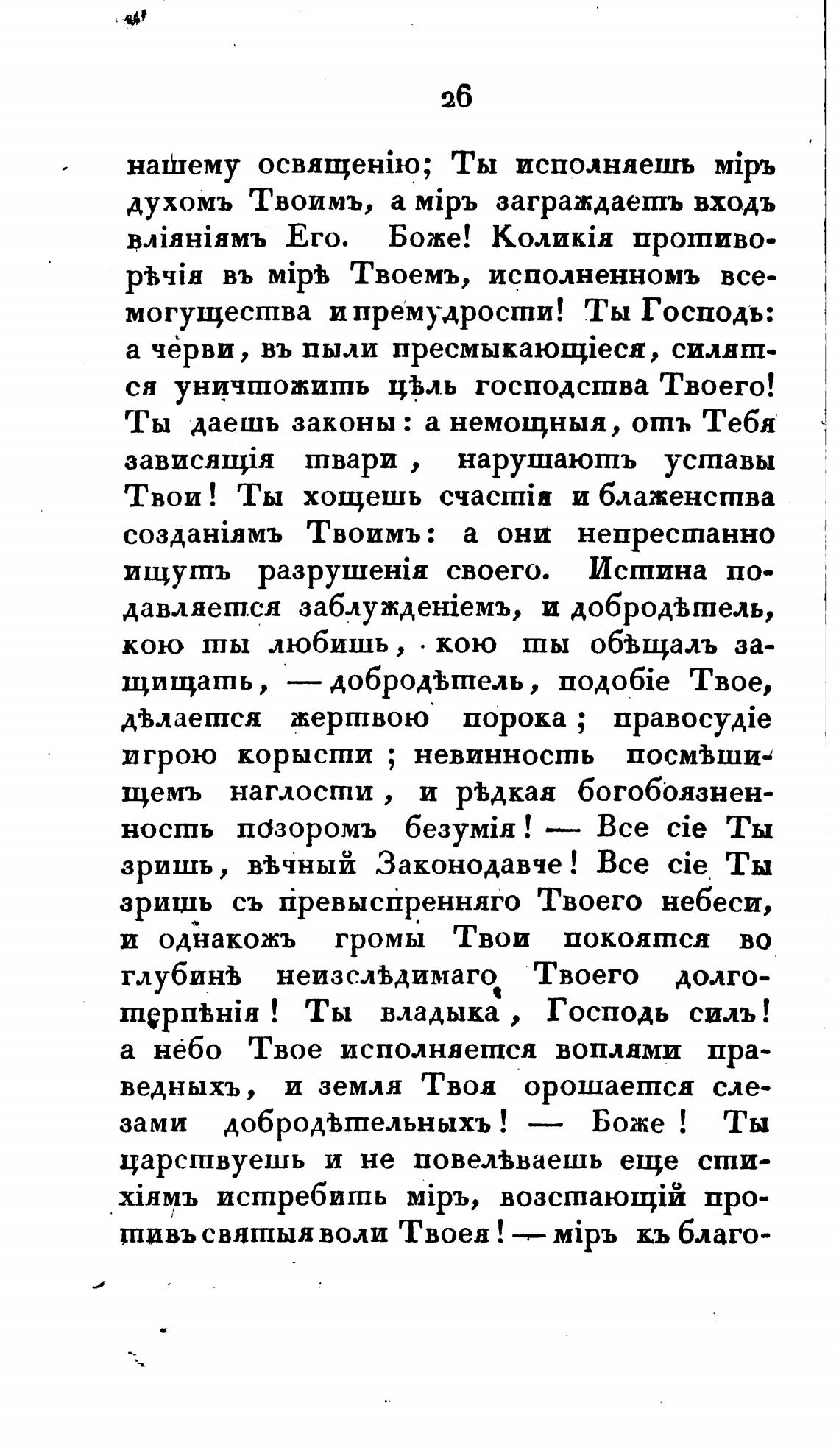 26

нашему освященію; Ты исполняешь міръ духомъ Твоимъ, а міръ заграждаетъ входъ вліяніямъ Его. Боже! Коликія противорѣчія въ мірѣ Твоемъ, исполненномъ всемогущества и премудрости! Ты Господь: а черви, въ пыли пресмыкающіеся, силятся уничтожить цѣль господства Твоего! Ты даешь законы: а немощныя, отъ Тебя зависящія твари, нарушаютъ уставы Твои! Ты хощешь счастія и блаженства созданіямъ Твоимъ: а они непрестанно ищутъ разрушенія своего. Истина подавляется заблужденіемъ, и добродѣтель, кою ты любишь, кою ты обѣщалъ защищать, — добродѣтель, подобіе Твое, дѣлается жертвою порока; правосудіе игрою корысти; невинность посмѣшищемъ наглости, и рѣдкая богобоязненность позоромъ безумія! — Все сіе Ты зришь, вѣчный Законодавче! Все сіе Ты зришь съ превыспренняго Твоего небеси, и однакожъ громы Твои покоятся во глубинѣ неизслѣдимаго Твоего долготерпѣнія! Ты владыка, Господь силъ! а небо Твое исполняется воплями праведныхъ, и земля Твоя орошается слезами добродѣтельныхъ! — Боже! Ты царствуешь и не повелѣваешь еще стихіямъ истребить міръ, возстающій противъ святыя воли Твоея! — міръ къ благо-